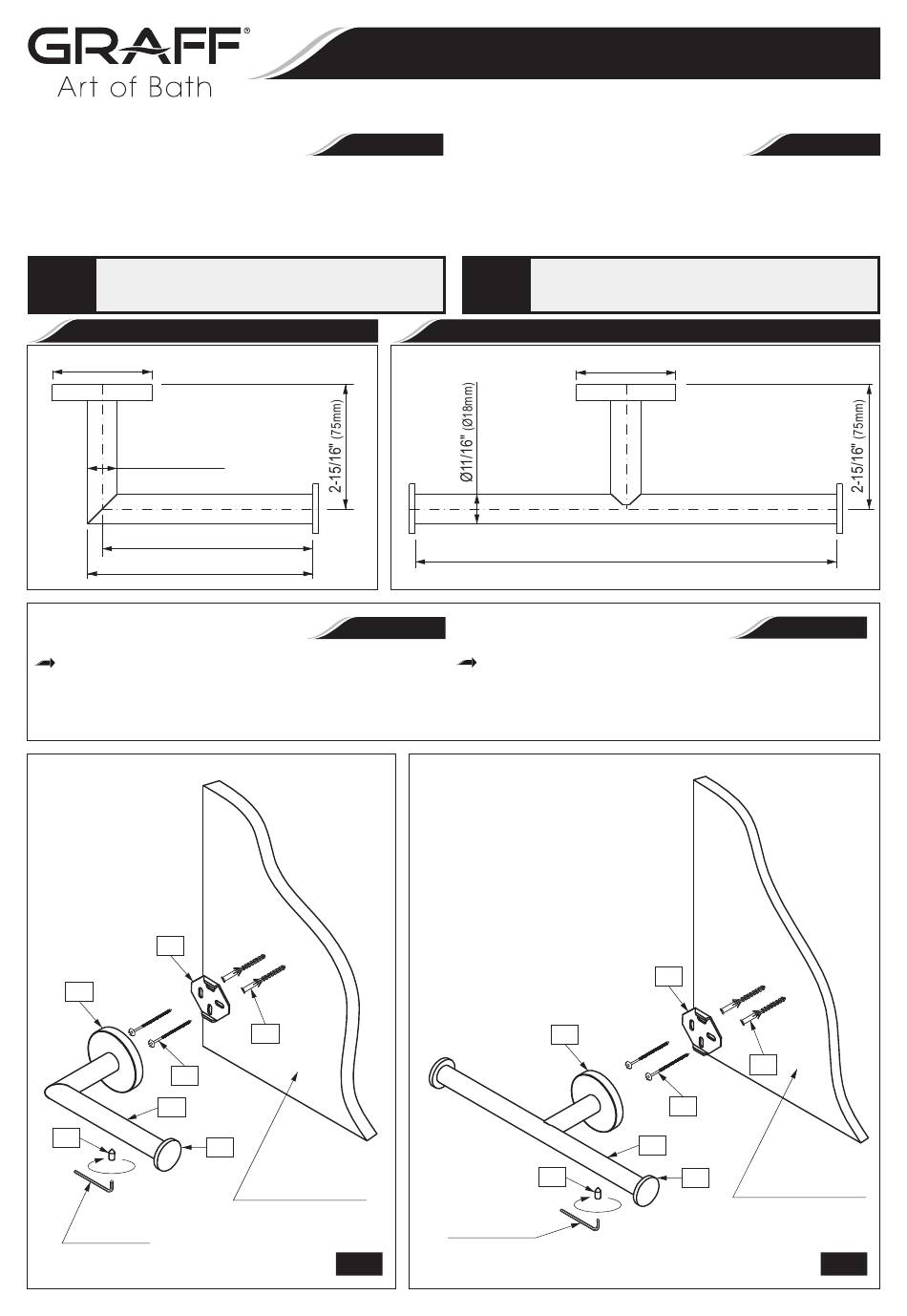 GRAFF®
Art of Bath

2-15/16" (75mm)

Ø11/16" (Ø18mm)

2-15/16" (75mm)